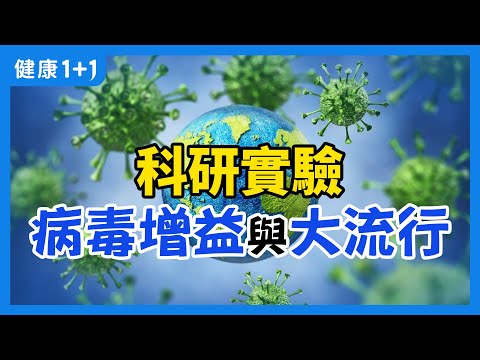 健康1+1

科研實驗

病毒增益與大流行